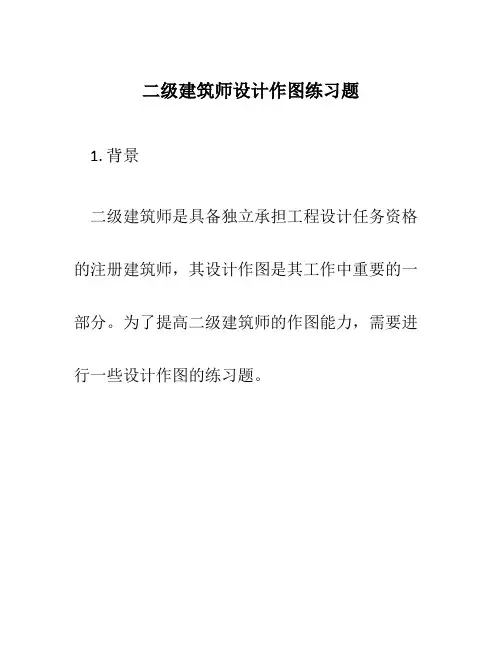 二级建筑师设计作图练习题

1. 背景

二级建筑师是具备独立承担工程设计任务资格的注册建筑师，其设计作图是其工作中重要的一部分。为了提高二级建筑师的作图能力，需要进行一些设计作图的练习题。